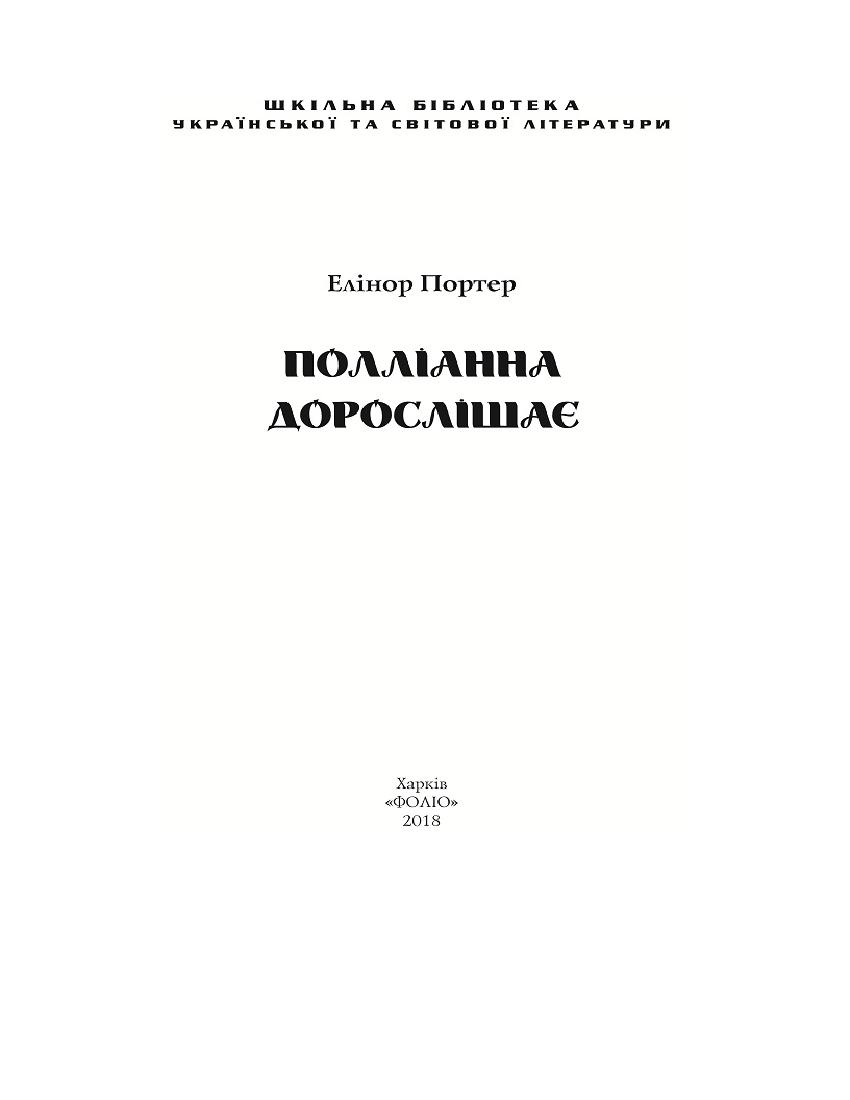 ШКІЛЬНА БІБЛІОТЕКА
УКРАЇНСЬКОЇ ТА СВІТОВОЇ ЛІТЕРАТУРИ

Елінор Портер

ПОЛЛІАННА
ДОРОСЛІШАЄ

Харків
«ФОЛІО»
2018